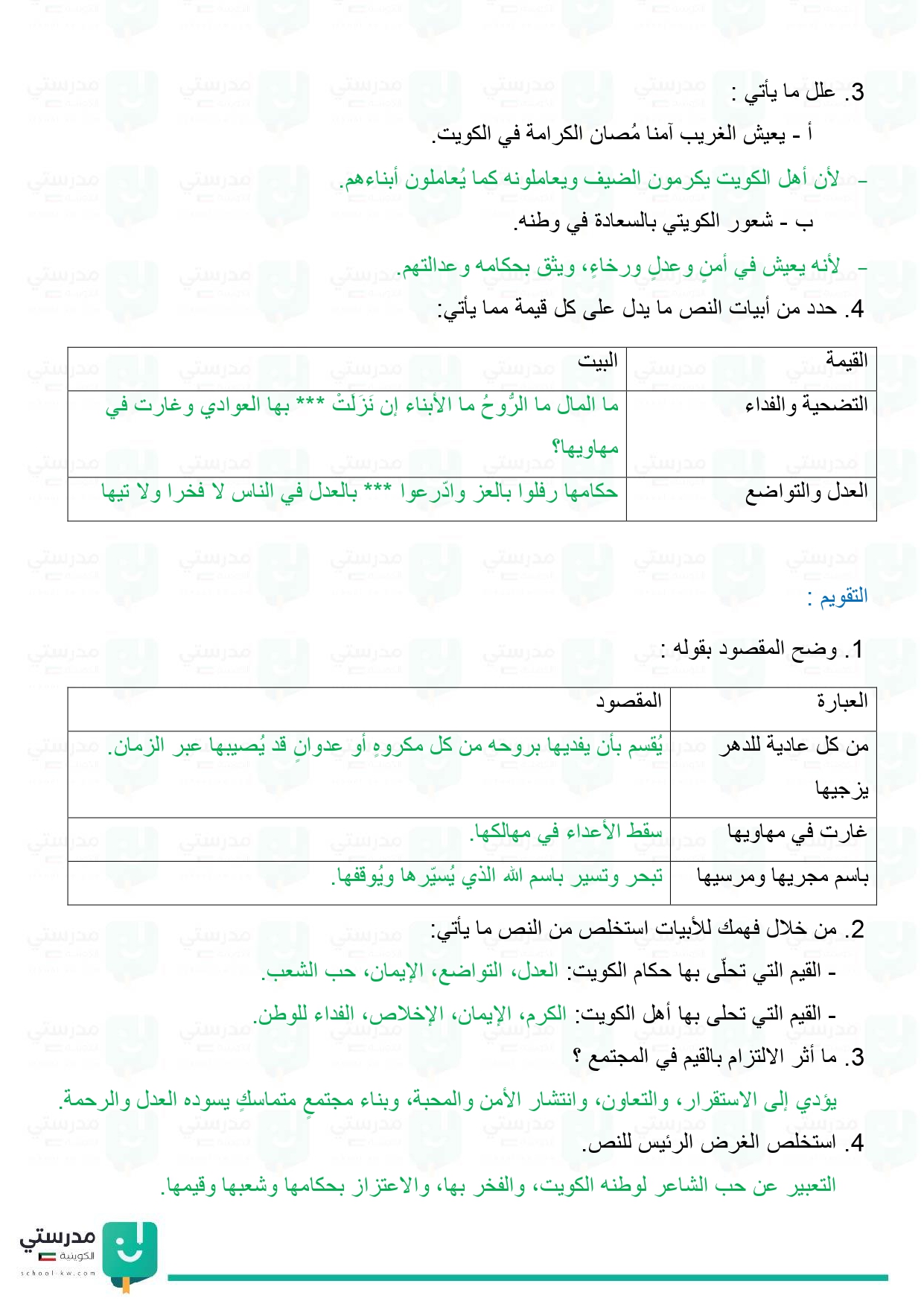 3. علل ما يأتي :

أ - يعيش الغريب آمنا مُصان الكرامة في الكويت.

- لأن أهل الكويت يكرمون الضيف ويعاملونه كما يُعاملون أبناءهم.

ب - شعور الكويتي بالسعادة في وطنه.

- لأنه يعيش في أمنٍ وعدلٍ ورخاءٍ، ويثق بحكامه وعدالتهم.

4. حدد من أبيات النص ما يدل على كل قيمة مما يأتي:

| القيمة | البيت |
|---|---|
| التضحية والفداء | ما المال ما الرُّوحُ ما الأبناء إن نَزَلَتْ *** بها العوادي وغارت في مهاويها؟ |
| العدل والتواضع | حكامها رفلوا بالعز وادّرعوا *** بالعدل في الناس لا فخرا ولا تيها |

التقويم :

1. وضح المقصود بقوله :

| العبارة | المقصود |
|---|---|
| من كل عادية للدهر يزجيها | يُقسم بأن يفديها بروحه من كل مكروهٍ أو عدوانٍ قد يُصيبها عبر الزمان. |
| غارت في مهاويها | سقط الأعداء في مهالكها. |
| باسم مجريها ومرسيها | تبحر وتسير باسم الله الذي يُسيّرها ويُوقفها. |

2. من خلال فهمك للأبيات استخلص من النص ما يأتي:

- القيم التي تحلّى بها حكام الكويت: العدل، التواضع، الإيمان، حب الشعب.

- القيم التي تحلى بها أهل الكويت: الكرم، الإيمان، الإخلاص، الفداء للوطن.

3. ما أثر الالتزام بالقيم في المجتمع ؟

يؤدي إلى الاستقرار، والتعاون، وانتشار الأمن والمحبة، وبناء مجتمعٍ متماسكٍ يسوده العدل والرحمة.

4. استخلص الغرض الرئيس للنص.

التعبير عن حب الشاعر لوطنه الكويت، والفخر بها، والاعتزاز بحكامها وشعبها وقيمها.

مدرستي الكويتية
school-kw.com